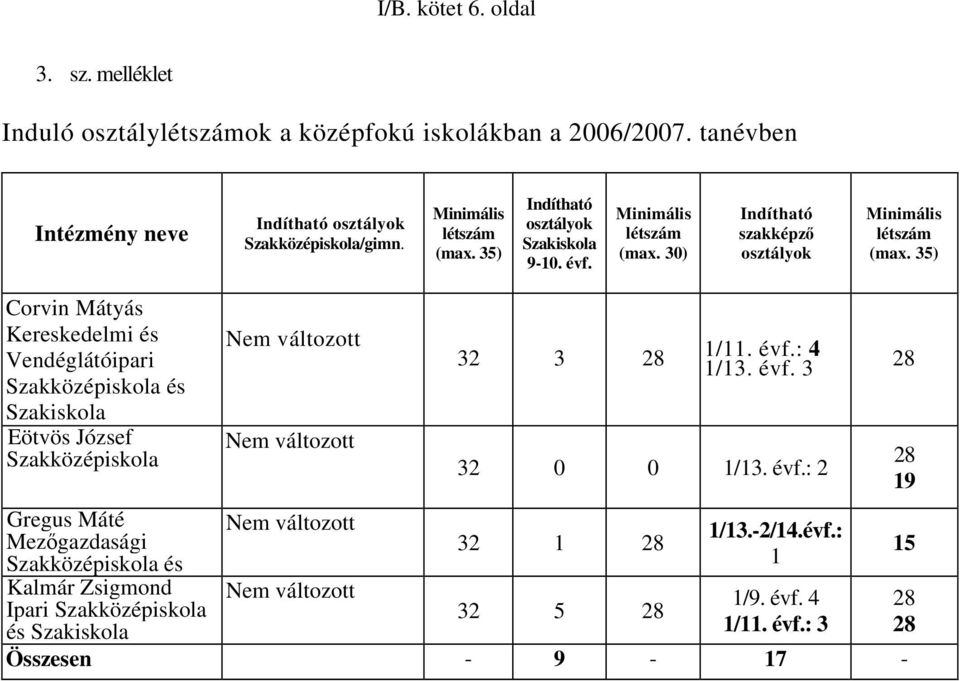 I/B. kötet 6. oldal

3. sz. melléklet

Induló osztálylétszámok a középfokú iskolákban a 2006/2007. tanévben

| Intézmény neve | Indítható osztályok Szakközépiskola/gimn. | Minimális létszám (max. 35) | Indítható osztályok Szakiskola 9-10. évf. | Minimális létszám (max. 30) | Indítható szakképző osztályok | Minimális létszám (max. 35) |
|---|---|---|---|---|---|---|
| Corvin Mátyás Kereskedelmi és Vendéglátóipari Szakközépiskola és Szakiskola | Nem változott | 32 | 3 | 28 | 1/11. évf.: 4 1/13. évf. 3 | 28 |
| Eötvös József Szakközépiskola | Nem változott | 32 | 0 | 0 | 1/13. évf.: 2 | 28 19 |
| Gregus Máté Mezőgazdasági Szakközépiskola és | Nem változott | 32 | 1 | 28 | 1/13.-2/14.évf.: 1 | 15 |
| Kalmár Zsigmond Ipari Szakközépiskola és Szakiskola | Nem változott | 32 | 5 | 28 | 1/9. évf. 4 1/11. évf.: 3 | 28 28 |
| Összesen | | - | 9 | - | 17 | - |